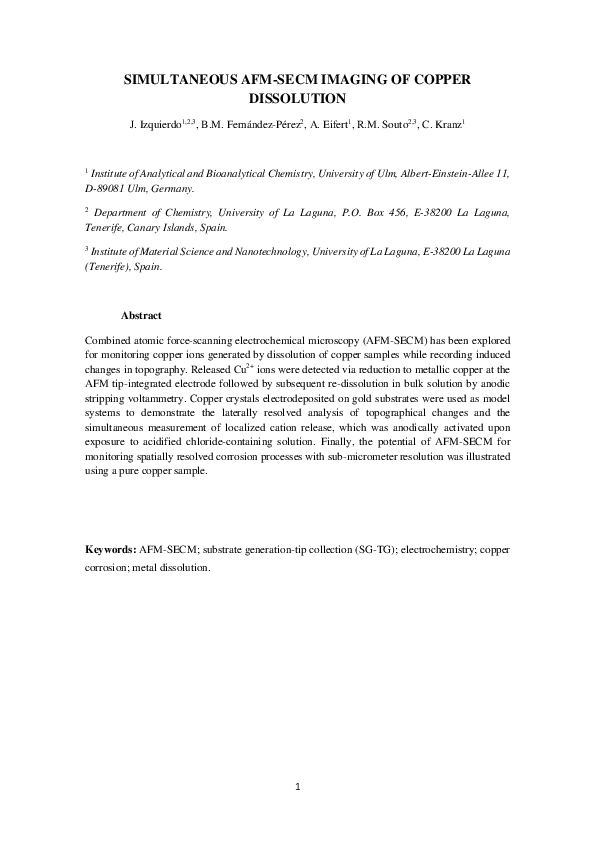 SIMULTANEOUS AFM-SECM IMAGING OF COPPER DISSOLUTION

J. Izquierdo$^{1,2,3}$, B.M. Fernández-Pérez$^{2}$, A. Eifert$^{1}$, R.M. Souto$^{2,3}$, C. Kranz$^{1}$

$^{1}$ Institute of Analytical and Bioanalytical Chemistry, University of Ulm, Albert-Einstein-Allee 11, D-89081 Ulm, Germany.

$^{2}$ Department of Chemistry, University of La Laguna, P.O. Box 456, E-38200 La Laguna, Tenerife, Canary Islands, Spain.

$^{3}$ Institute of Material Science and Nanotechnology, University of La Laguna, E-38200 La Laguna (Tenerife), Spain.

Abstract

Combined atomic force-scanning electrochemical microscopy (AFM-SECM) has been explored for monitoring copper ions generated by dissolution of copper samples while recording induced changes in topography. Released $Cu^{2+}$ ions were detected via reduction to metallic copper at the AFM tip-integrated electrode followed by subsequent re-dissolution in bulk solution by anodic stripping voltammetry. Copper crystals electrodeposited on gold substrates were used as model systems to demonstrate the laterally resolved analysis of topographical changes and the simultaneous measurement of localized cation release, which was anodically activated upon exposure to acidified chloride-containing solution. Finally, the potential of AFM-SECM for monitoring spatially resolved corrosion processes with sub-micrometer resolution was illustrated using a pure copper sample.

Keywords: AFM-SECM; substrate generation-tip collection (SG-TG); electrochemistry; copper corrosion; metal dissolution.

1